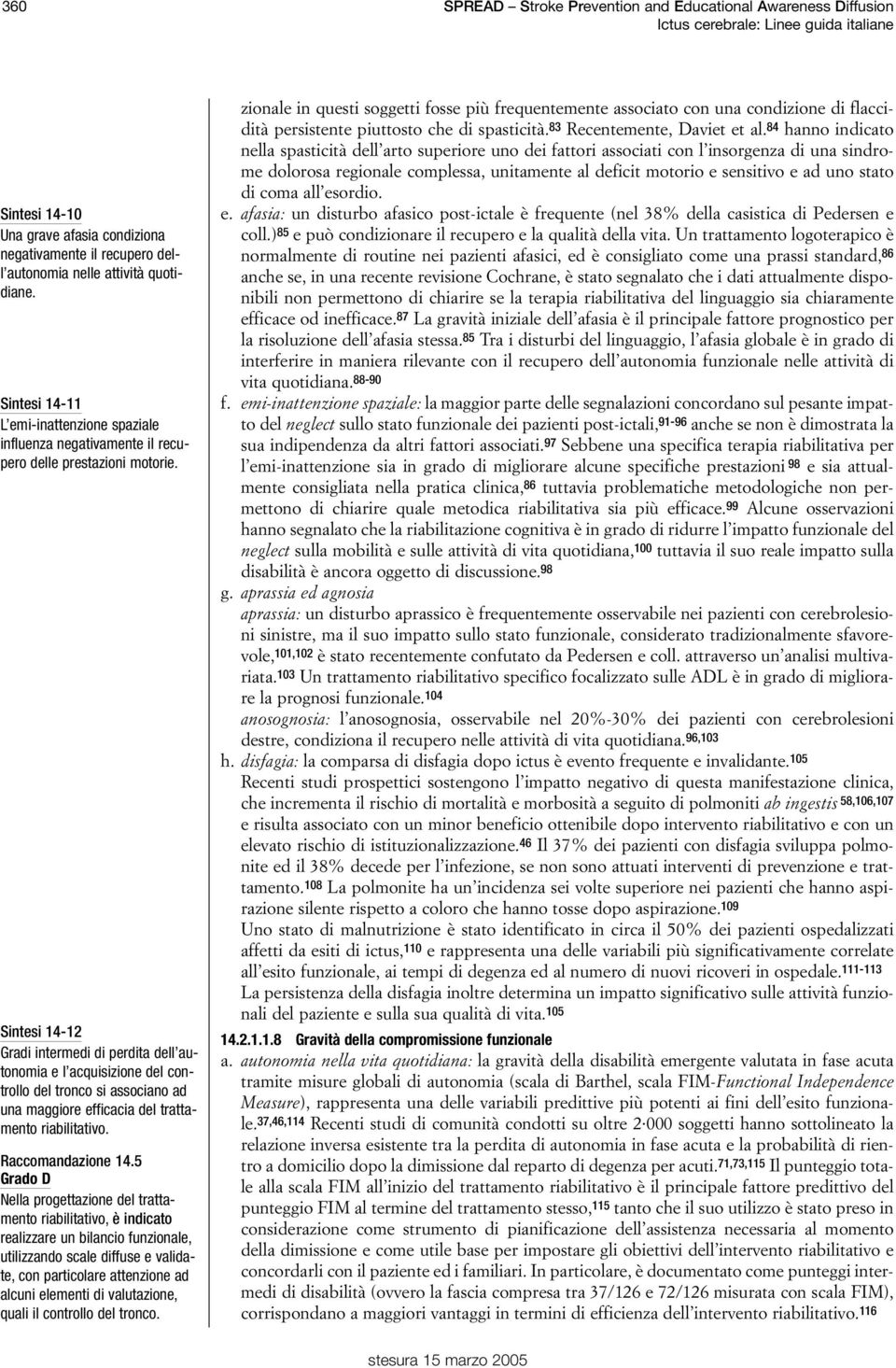 360

SPREAD – Stroke Prevention and Educational Awareness Diffusion
Ictus cerebrale: Linee guida italiane

Sintesi 14-10
Una grave afasia condiziona negativamente il recupero dell'autonomia nelle attività quotidiane.

Sintesi 14-11
L'emi-inattenzione spaziale influenza negativamente il recupero delle prestazioni motorie.

Sintesi 14-12
Gradi intermedi di perdita dell'autonomia e l'acquisizione del controllo del tronco si associano ad una maggiore efficacia del trattamento riabilitativo.

Raccomandazione 14.5
Grado D
Nella progettazione del trattamento riabilitativo, è indicato realizzare un bilancio funzionale, utilizzando scale diffuse e validate, con particolare attenzione ad alcuni elementi di valutazione, quali il controllo del tronco.

zionale in questi soggetti fosse più frequentemente associato con una condizione di flaccidità persistente piuttosto che di spasticità.$^{83}$ Recentemente, Daviet et al.$^{84}$ hanno indicato nella spasticità dell'arto superiore uno dei fattori associati con l'insorgenza di una sindrome dolorosa regionale complessa, unitamente al deficit motorio e sensitivo e ad uno stato di coma all'esordio.

e. afasia: un disturbo afasico post-ictale è frequente (nel 38% della casistica di Pedersen e coll.)$^{85}$ e può condizionare il recupero e la qualità della vita. Un trattamento logoterapico è normalmente di routine nei pazienti afasici, ed è consigliato come una prassi standard,$^{86}$ anche se, in una recente revisione Cochrane, è stato segnalato che i dati attualmente disponibili non permettono di chiarire se la terapia riabilitativa del linguaggio sia chiaramente efficace od inefficace.$^{87}$ La gravità iniziale dell'afasia è il principale fattore prognostico per la risoluzione dell'afasia stessa.$^{85}$ Tra i disturbi del linguaggio, l'afasia globale è in grado di interferire in maniera rilevante con il recupero dell'autonomia funzionale nelle attività di vita quotidiana.$^{88-90}$

f. emi-inattenzione spaziale: la maggior parte delle segnalazioni concordano sul pesante impatto del neglect sullo stato funzionale dei pazienti post-ictali,$^{91-96}$ anche se non è dimostrata la sua indipendenza da altri fattori associati.$^{97}$ Sebbene una specifica terapia riabilitativa per l'emi-inattenzione sia in grado di migliorare alcune specifiche prestazioni$^{98}$ e sia attualmente consigliata nella pratica clinica,$^{86}$ tuttavia problematiche metodologiche non permettono di chiarire quale metodica riabilitativa sia più efficace.$^{99}$ Alcune osservazioni hanno segnalato che la riabilitazione cognitiva è in grado di ridurre l'impatto funzionale del neglect sulla mobilità e sulle attività di vita quotidiana,$^{100}$ tuttavia il suo reale impatto sulla disabilità è ancora oggetto di discussione.$^{98}$

g. aprassia ed agnosia
aprassia: un disturbo aprassico è frequentemente osservabile nei pazienti con cerebrolesioni sinistre, ma il suo impatto sullo stato funzionale, considerato tradizionalmente sfavorevole,$^{101,102}$ è stato recentemente confutato da Pedersen e coll. attraverso un'analisi multivariata.$^{103}$ Un trattamento riabilitativo specifico focalizzato sulle ADL è in grado di migliorare la prognosi funzionale.$^{104}$
anosognosia: l'anosognosia, osservabile nel 20%-30% dei pazienti con cerebrolesioni destre, condiziona il recupero nelle attività di vita quotidiana.$^{96,103}$

h. disfagia: la comparsa di disfagia dopo ictus è evento frequente e invalidante.$^{105}$
Recenti studi prospettici sostengono l'impatto negativo di questa manifestazione clinica, che incrementa il rischio di mortalità e morbosità a seguito di polmoniti ab ingestis$^{58,106,107}$ e risulta associato con un minor beneficio ottenibile dopo intervento riabilitativo e con un elevato rischio di istituzionalizzazione.$^{46}$ Il 37% dei pazienti con disfagia sviluppa polmonite ed il 38% decede per l'infezione, se non sono attuati interventi di prevenzione e trattamento.$^{108}$ La polmonite ha un'incidenza sei volte superiore nei pazienti che hanno aspirazione silente rispetto a coloro che hanno tosse dopo aspirazione.$^{109}$
Uno stato di malnutrizione è stato identificato in circa il 50% dei pazienti ospedalizzati affetti da esiti di ictus,$^{110}$ e rappresenta una delle variabili più significativamente correlate all'esito funzionale, ai tempi di degenza ed al numero di nuovi ricoveri in ospedale.$^{111-113}$
La persistenza della disfagia inoltre determina un impatto significativo sulle attività funzionali del paziente e sulla sua qualità di vita.$^{105}$

14.2.1.1.8 Gravità della compromissione funzionale
a. autonomia nella vita quotidiana: la gravità della disabilità emergente valutata in fase acuta tramite misure globali di autonomia (scala di Barthel, scala FIM-Functional Independence Measure), rappresenta una delle variabili predittive più potenti ai fini dell'esito funzionale.$^{37,46,114}$ Recenti studi di comunità condotti su oltre 2·000 soggetti hanno sottolineato la relazione inversa esistente tra la perdita di autonomia in fase acuta e la probabilità di rientro a domicilio dopo la dimissione dal reparto di degenza per acuti.$^{71,73,115}$ Il punteggio totale alla scala FIM all'inizio del trattamento riabilitativo è il principale fattore predittivo del punteggio FIM al termine del trattamento stesso,$^{115}$ tanto che il suo utilizzo è stato preso in considerazione come strumento di pianificazione dell'assistenza necessaria al momento della dimissione e come utile base per impostare gli obiettivi dell'intervento riabilitativo e concordarli con il paziente ed i familiari. In particolare, è documentato come punteggi intermedi di disabilità (ovvero la fascia compresa tra 37/126 e 72/126 misurata con scala FIM), corrispondano a maggiori vantaggi in termini di efficienza dell'intervento riabilitativo.$^{116}$

stesura 15 marzo 2005